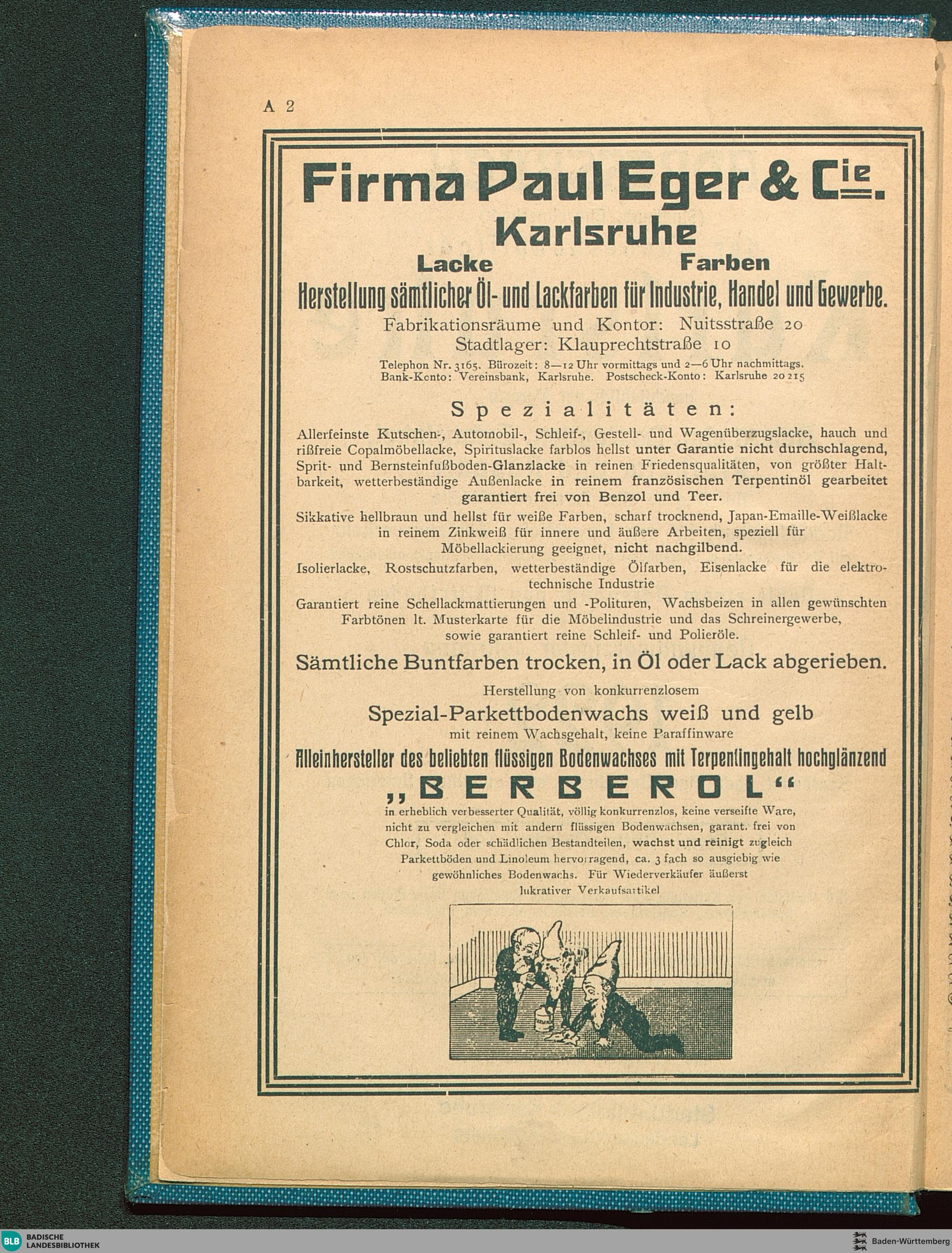 A 2

Firma Paul Eger & Cie.
Karlsruhe

Lacke Farben

Herstellung sämtlicher Öl- und Lackfarben für Industrie, Handel und Gewerbe.

Fabrikationsräume und Kontor: Nuitsstraße 20
Stadtlager: Klauprechtstraße 10

Telephon Nr. 3165. Bürozeit: 8—12 Uhr vormittags und 2—6 Uhr nachmittags.
Bank-Konto: Vereinsbank, Karlsruhe. Postscheck-Konto: Karlsruhe 20215

Spezialitäten:

Allerfeinste Kutschen-, Automobil-, Schleif-, Gestell- und Wagenüberzugslacke, hauch und rißfreie Copalmöbellacke, Spirituslacke farblos hellst unter Garantie nicht durchschlagend, Sprit- und Bernsteinfußboden-Glanzlacke in reinen Friedensqualitäten, von größter Haltbarkeit, wetterbeständige Außenlacke in reinem französischen Terpentinöl gearbeitet garantiert frei von Benzol und Teer.

Sikkative hellbraun und hellst für weiße Farben, scharf trocknend, Japan-Emaille-Weißlacke in reinem Zinkweiß für innere und äußere Arbeiten, speziell für Möbellackierung geeignet, nicht nachgilbend.

Isolierlacke, Rostschutzfarben, wetterbeständige Ölfarben, Eisenlacke für die elektrotechnische Industrie

Garantiert reine Schellackmattierungen und -Polituren, Wachsbeizen in allen gewünschten Farbtönen lt. Musterkarte für die Möbelindustrie und das Schreinergewerbe, sowie garantiert reine Schleif- und Polieröle.

Sämtliche Buntfarben trocken, in Öl oder Lack abgerieben.

Herstellung von konkurrenzlosem
Spezial-Parkettbodenwachs weiß und gelb
mit reinem Wachsgehalt, keine Paraffinware

Alleinhersteller des beliebten flüssigen Bodenwachses mit Terpentingehalt hochglänzend
„BERBEROL“

in erheblich verbesserter Qualität, völlig konkurrenzlos, keine verseifte Ware, nicht zu vergleichen mit andern flüssigen Bodenwachsen, garant. frei von Chlor, Soda oder schädlichen Bestandteilen, wachst und reinigt zugleich Parkettböden und Linoleum hervorragend, ca. 3 fach so ausgiebig wie gewöhnliches Bodenwachs. Für Wiederverkäufer äußerst lukrativer Verkaufsartikel

BLB BADISCHE LANDESBIBLIOTHEK
Baden-Württemberg